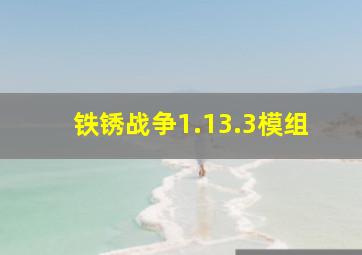 铁锈战争1.13.3模组